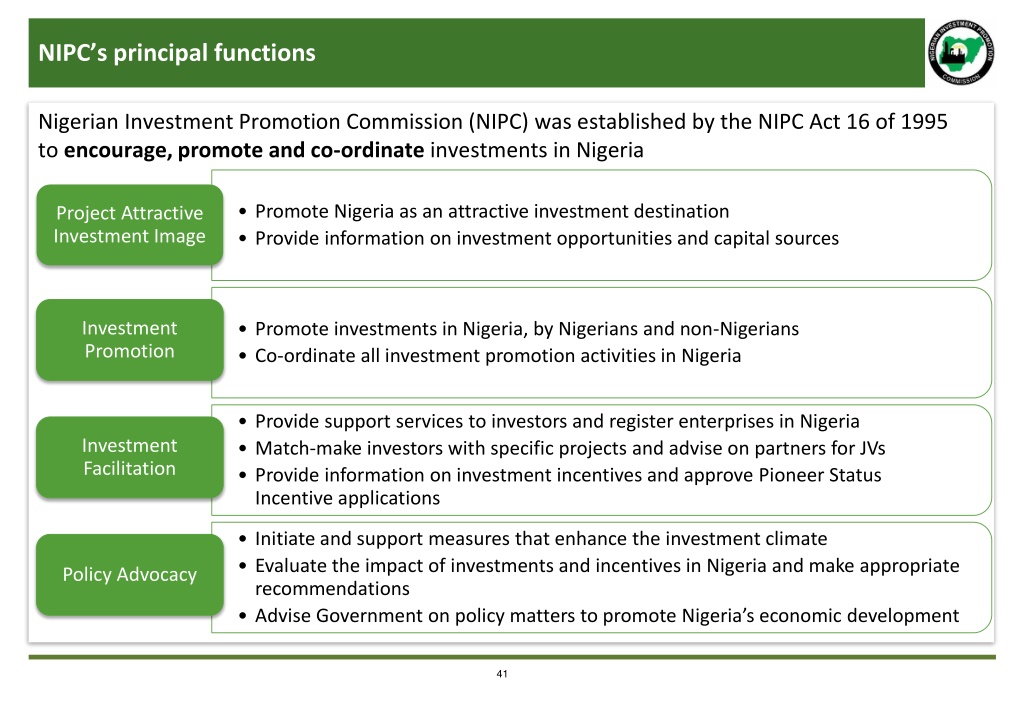 NIPC's principal functions

NIGERIAN INVESTMENT PROMOTION COMMISSION

Nigerian Investment Promotion Commission (NIPC) was established by the NIPC Act 16 of 1995 to encourage, promote and co-ordinate investments in Nigeria

Project Attractive Investment Image

• Promote Nigeria as an attractive investment destination
• Provide information on investment opportunities and capital sources

Investment Promotion

• Promote investments in Nigeria, by Nigerians and non-Nigerians
• Co-ordinate all investment promotion activities in Nigeria

Investment Facilitation

• Provide support services to investors and register enterprises in Nigeria
• Match-make investors with specific projects and advise on partners for JVs
• Provide information on investment incentives and approve Pioneer Status Incentive applications

Policy Advocacy

• Initiate and support measures that enhance the investment climate
• Evaluate the impact of investments and incentives in Nigeria and make appropriate recommendations
• Advise Government on policy matters to promote Nigeria's economic development

41